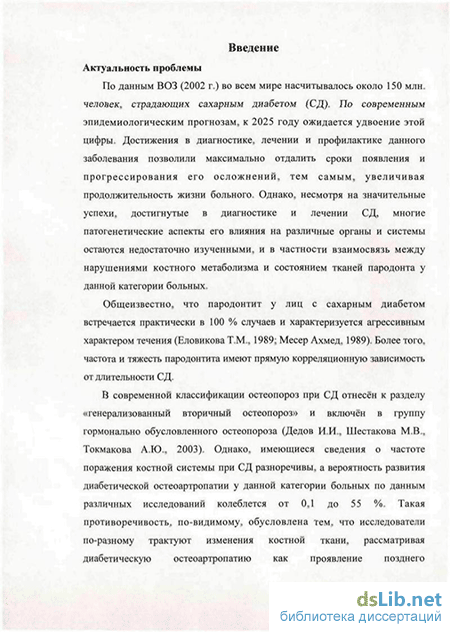 Введение

Актуальность проблемы

По данным ВОЗ (2002 г.) во всем мире насчитывалось около 150 млн. человек, страдающих сахарным диабетом (СД). По современным эпидемиологическим прогнозам, к 2025 году ожидается удвоение этой цифры. Достижения в диагностике, лечении и профилактике данного заболевания позволили максимально отдалить сроки появления и прогрессирования его осложнений, тем самым, увеличивая продолжительность жизни больного. Однако, несмотря на значительные успехи, достигнутые в диагностике и лечении СД, многие патогенетические аспекты его влияния на различные органы и системы остаются недостаточно изученными, и в частности взаимосвязь между нарушениями костного метаболизма и состоянием тканей пародонта у данной категории больных.

Общеизвестно, что пародонтит у лиц с сахарным диабетом встречается практически в 100 % случаев и характеризуется агрессивным характером течения (Еловикова Т.М., 1989; Месер Ахмед, 1989). Более того, частота и тяжесть пародонтита имеют прямую корреляционную зависимость от длительности СД.

В современной классификации остеопороз при СД отнесён к разделу «генерализованный вторичный остеопороз» и включён в группу гормонально обусловленного остеопороза (Дедов И.И., Шестакова М.В., Токмакова А.Ю., 2003). Однако, имеющиеся сведения о частоте поражения костной системы при СД разноречивы, а вероятность развития диабетической остеоартропатии у данной категории больных по данным различных исследований колеблется от 0,1 до 55 %. Такая противоречивость, по-видимому, обусловлена тем, что исследователи по-разному трактуют изменения костной ткани, рассматривая диабетическую остеоартропатию как проявление позднего

dsLib.net
библиотека диссертаций